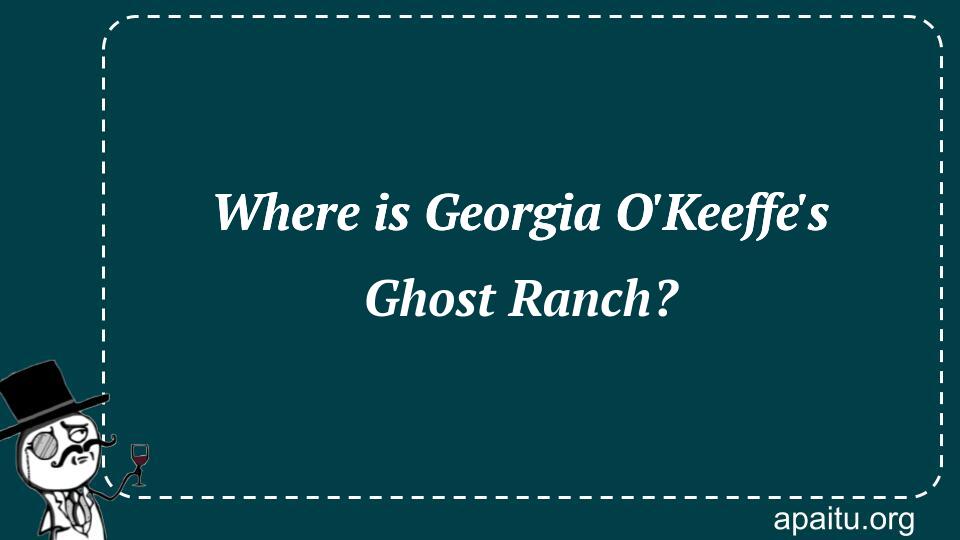 Where is Georgia O'Keeffe's Ghost Ranch?

apaitu.org